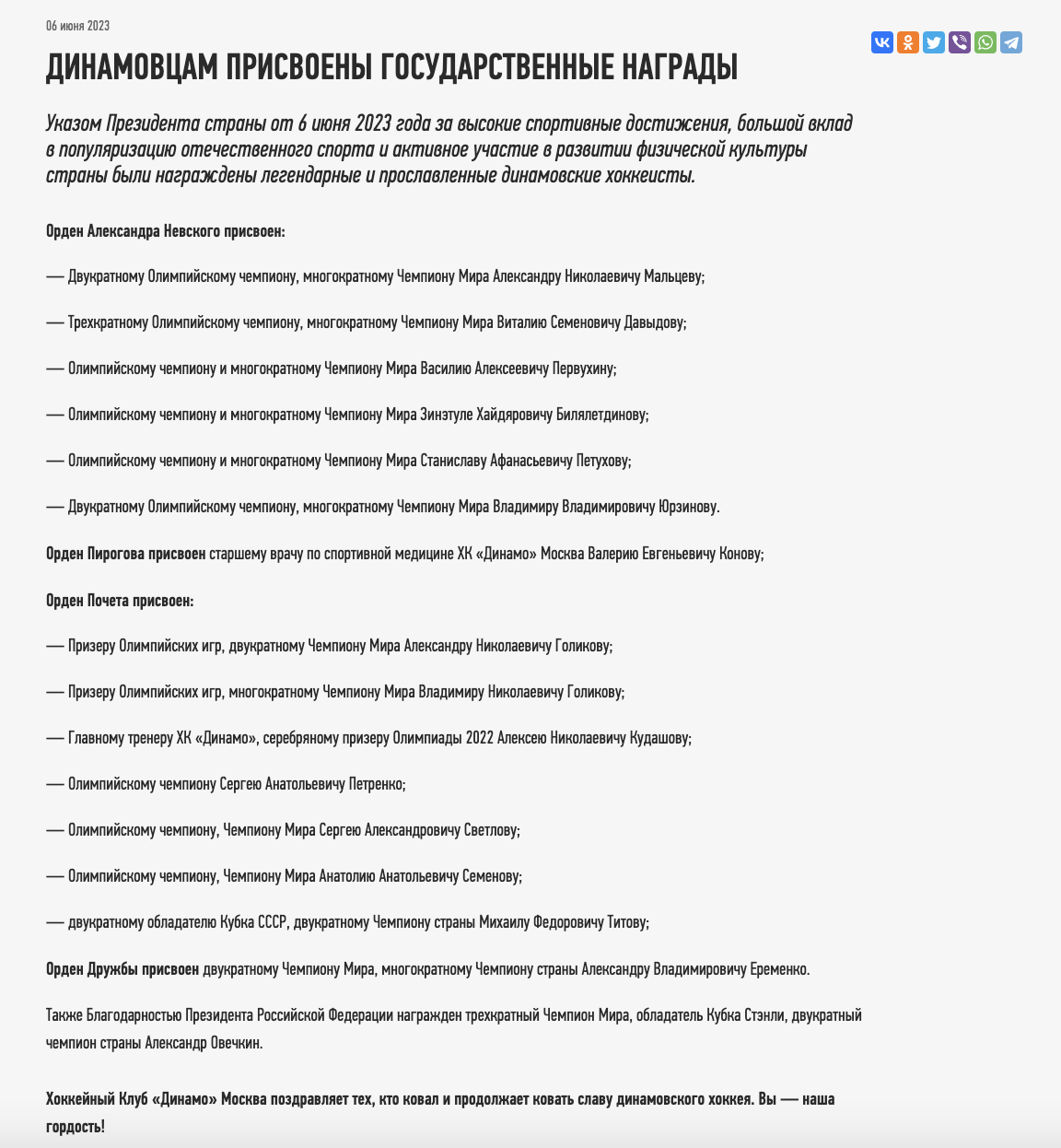 06 июня 2023

ДИНАМОВЦАМ ПРИСВОЕНЫ ГОСУДАРСТВЕННЫЕ НАГРАДЫ

Указом Президента страны от 6 июня 2023 года за высокие спортивные достижения, большой вклад в популяризацию отечественного спорта и активное участие в развитии физической культуры страны были награждены легендарные и прославленные динамовские хоккеисты.

Орден Александра Невского присвоен:

— Двукратному Олимпийскому чемпиону, многократному Чемпиону Мира Александру Николаевичу Мальцеву;

— Трехкратному Олимпийскому чемпиону, многократному Чемпиону Мира Виталию Семеновичу Давыдову;

— Олимпийскому чемпиону и многократному Чемпиону Мира Василию Алексеевичу Первухину;

— Олимпийскому чемпиону и многократному Чемпиону Мира Зинэтуле Хайдяровичу Билялетдинову;

— Олимпийскому чемпиону и многократному Чемпиону Мира Станиславу Афанасьевичу Петухову;

— Двукратному Олимпийскому чемпиону, многократному Чемпиону Мира Владимиру Владимировичу Юрзинову.

Орден Пирогова присвоен старшему врачу по спортивной медицине ХК «Динамо» Москва Валерию Евгеньевичу Конову;

Орден Почета присвоен:

— Призеру Олимпийских игр, двукратному Чемпиону Мира Александру Николаевичу Голикову;

— Призеру Олимпийских игр, многократному Чемпиону Мира Владимиру Николаевичу Голикову;

— Главному тренеру ХК «Динамо», серебряному призеру Олимпиады 2022 Алексею Николаевичу Кудашову;

— Олимпийскому чемпиону Сергею Анатольевичу Петренко;

— Олимпийскому чемпиону, Чемпиону Мира Сергею Александровичу Светлову;

— Олимпийскому чемпиону, Чемпиону Мира Анатолию Анатольевичу Семенову;

— двукратному обладателю Кубка СССР, двукратному Чемпиону страны Михаилу Федоровичу Титову;

Орден Дружбы присвоен двукратному Чемпиону Мира, многократному Чемпиону страны Александру Владимировичу Еременко.

Также Благодарностью Президента Российской Федерации награжден трехкратный Чемпион Мира, обладатель Кубка Стэнли, двукратный чемпион страны Александр Овечкин.

Хоккейный Клуб «Динамо» Москва поздравляет тех, кто ковал и продолжает ковать славу динамовского хоккея. Вы — наша гордость!